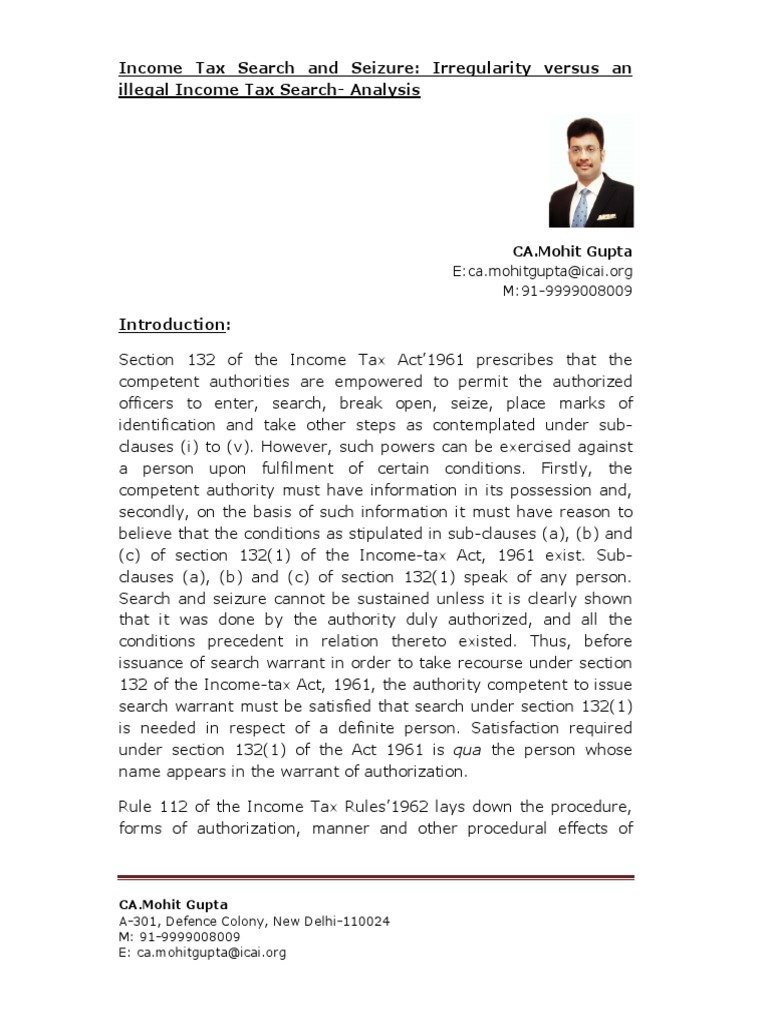 Income Tax Search and Seizure: Irregularity versus an illegal Income Tax Search- Analysis

CA.Mohit Gupta
E:ca.mohitgupta@icai.org
M:91-9999008009

Introduction:

Section 132 of the Income Tax Act'1961 prescribes that the competent authorities are empowered to permit the authorized officers to enter, search, break open, seize, place marks of identification and take other steps as contemplated under sub-clauses (i) to (v). However, such powers can be exercised against a person upon fulfilment of certain conditions. Firstly, the competent authority must have information in its possession and, secondly, on the basis of such information it must have reason to believe that the conditions as stipulated in sub-clauses (a), (b) and (c) of section 132(1) of the Income-tax Act, 1961 exist. Sub-clauses (a), (b) and (c) of section 132(1) speak of any person. Search and seizure cannot be sustained unless it is clearly shown that it was done by the authority duly authorized, and all the conditions precedent in relation thereto existed. Thus, before issuance of search warrant in order to take recourse under section 132 of the Income-tax Act, 1961, the authority competent to issue search warrant must be satisfied that search under section 132(1) is needed in respect of a definite person. Satisfaction required under section 132(1) of the Act 1961 is qua the person whose name appears in the warrant of authorization.

Rule 112 of the Income Tax Rules'1962 lays down the procedure, forms of authorization, manner and other procedural effects of

CA.Mohit Gupta
A-301, Defence Colony, New Delhi-110024
M: 91-9999008009
E: ca.mohitgupta@icai.org